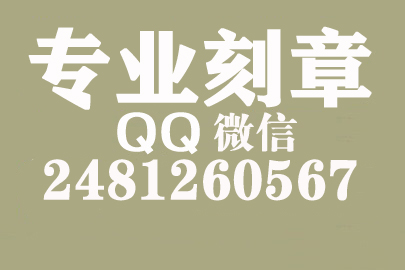 专业刻章
QQ 微信
2481260567